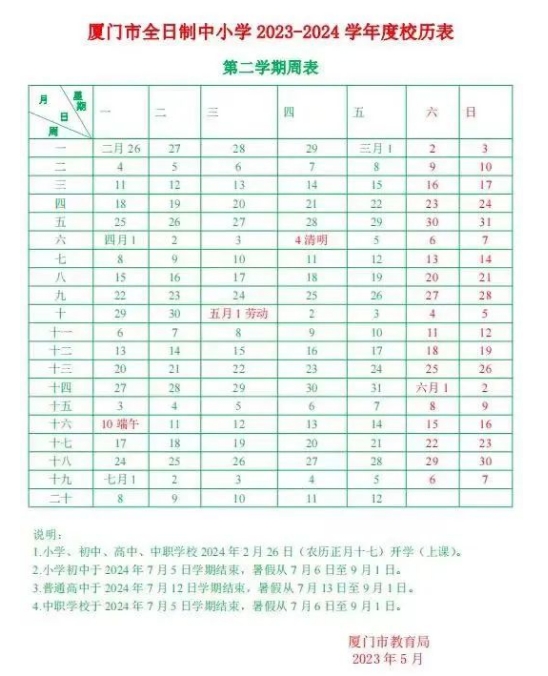 厦门市全日制中小学 2023-2024 学年度校历表

第二学期周表

| 月 星期 日 周 | 一 | 二 | 三 | 四 | 五 | 六 | 日 |
|---|---|---|---|---|---|---|---|
| 一 | 二月 26 | 27 | 28 | 29 | 三月 1 | 2 | 3 |
| 二 | 4 | 5 | 6 | 7 | 8 | 9 | 10 |
| 三 | 11 | 12 | 13 | 14 | 15 | 16 | 17 |
| 四 | 18 | 19 | 20 | 21 | 22 | 23 | 24 |
| 五 | 25 | 26 | 27 | 28 | 29 | 30 | 31 |
| 六 | 四月 1 | 2 | 3 | 4 清明 | 5 | 6 | 7 |
| 七 | 8 | 9 | 10 | 11 | 12 | 13 | 14 |
| 八 | 15 | 16 | 17 | 18 | 19 | 20 | 21 |
| 九 | 22 | 23 | 24 | 25 | 26 | 27 | 28 |
| 十 | 29 | 30 | 五月 1 劳动 | 2 | 3 | 4 | 5 |
| 十一 | 6 | 7 | 8 | 9 | 10 | 11 | 12 |
| 十二 | 13 | 14 | 15 | 16 | 17 | 18 | 19 |
| 十三 | 20 | 21 | 22 | 23 | 24 | 25 | 26 |
| 十四 | 27 | 28 | 29 | 30 | 31 | 六月 1 | 2 |
| 十五 | 3 | 4 | 5 | 6 | 7 | 8 | 9 |
| 十六 | 10 端午 | 11 | 12 | 13 | 14 | 15 | 16 |
| 十七 | 17 | 18 | 19 | 20 | 21 | 22 | 23 |
| 十八 | 24 | 25 | 26 | 27 | 28 | 29 | 30 |
| 十九 | 七月 1 | 2 | 3 | 4 | 5 | 6 | 7 |
| 二十 | 8 | 9 | 10 | 11 | 12 | | |

说明：
1.小学、初中、高中、中职学校 2024 年 2 月 26 日（农历正月十七）开学（上课）。
2.小学初中于 2024 年 7 月 5 日学期结束，暑假从 7 月 6 日至 9 月 1 日。
3.普通高中于 2024 年 7 月 12 日学期结束，暑假从 7 月 13 日至 9 月 1 日。
4.中职学校于 2024 年 7 月 5 日学期结束，暑假从 7 月 6 日至 9 月 1 日。

厦门市教育局
2023 年 5 月